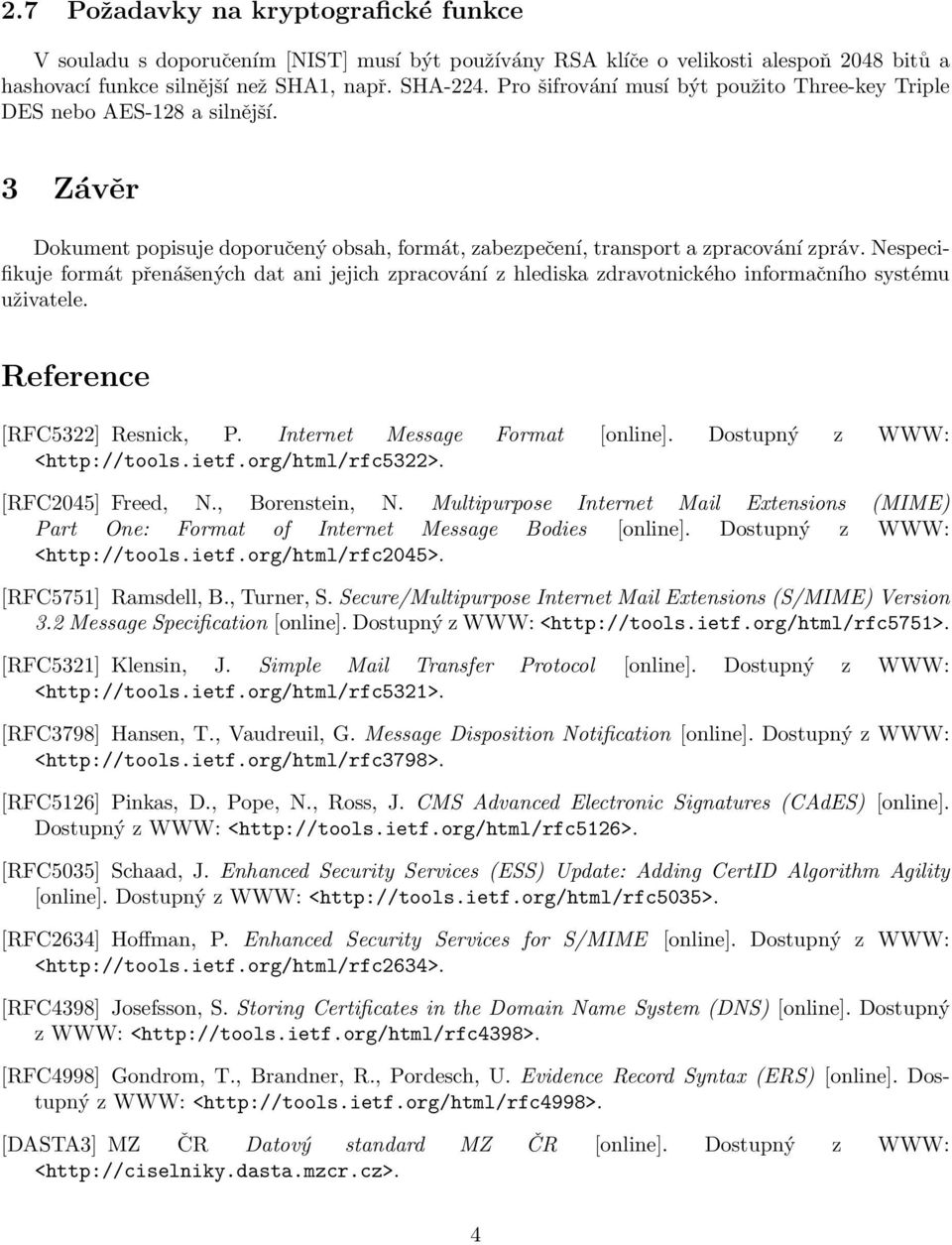 2.7 Požadavky na kryptografické funkce

V souladu s doporučením [NIST] musí být používány RSA klíče o velikosti alespoň 2048 bitů a hashovací funkce silnější než SHA1, např. SHA-224. Pro šifrování musí být použito Three-key Triple DES nebo AES-128 a silnější.

3 Závěr

Dokument popisuje doporučený obsah, formát, zabezpečení, transport a zpracování zpráv. Nespecifikuje formát přenášených dat ani jejich zpracování z hlediska zdravotnického informačního systému uživatele.

Reference

[RFC5322] Resnick, P. Internet Message Format [online]. Dostupný z WWW: <http://tools.ietf.org/html/rfc5322>.

[RFC2045] Freed, N., Borenstein, N. Multipurpose Internet Mail Extensions (MIME) Part One: Format of Internet Message Bodies [online]. Dostupný z WWW: <http://tools.ietf.org/html/rfc2045>.

[RFC5751] Ramsdell, B., Turner, S. Secure/Multipurpose Internet Mail Extensions (S/MIME) Version 3.2 Message Specification [online]. Dostupný z WWW: <http://tools.ietf.org/html/rfc5751>.

[RFC5321] Klensin, J. Simple Mail Transfer Protocol [online]. Dostupný z WWW: <http://tools.ietf.org/html/rfc5321>.

[RFC3798] Hansen, T., Vaudreuil, G. Message Disposition Notification [online]. Dostupný z WWW: <http://tools.ietf.org/html/rfc3798>.

[RFC5126] Pinkas, D., Pope, N., Ross, J. CMS Advanced Electronic Signatures (CAdES) [online]. Dostupný z WWW: <http://tools.ietf.org/html/rfc5126>.

[RFC5035] Schaad, J. Enhanced Security Services (ESS) Update: Adding CertID Algorithm Agility [online]. Dostupný z WWW: <http://tools.ietf.org/html/rfc5035>.

[RFC2634] Hoffman, P. Enhanced Security Services for S/MIME [online]. Dostupný z WWW: <http://tools.ietf.org/html/rfc2634>.

[RFC4398] Josefsson, S. Storing Certificates in the Domain Name System (DNS) [online]. Dostupný z WWW: <http://tools.ietf.org/html/rfc4398>.

[RFC4998] Gondrom, T., Brandner, R., Pordesch, U. Evidence Record Syntax (ERS) [online]. Dostupný z WWW: <http://tools.ietf.org/html/rfc4998>.

[DASTA3] MZ ČR Datový standard MZ ČR [online]. Dostupný z WWW: <http://ciselniky.dasta.mzcr.cz>.

4